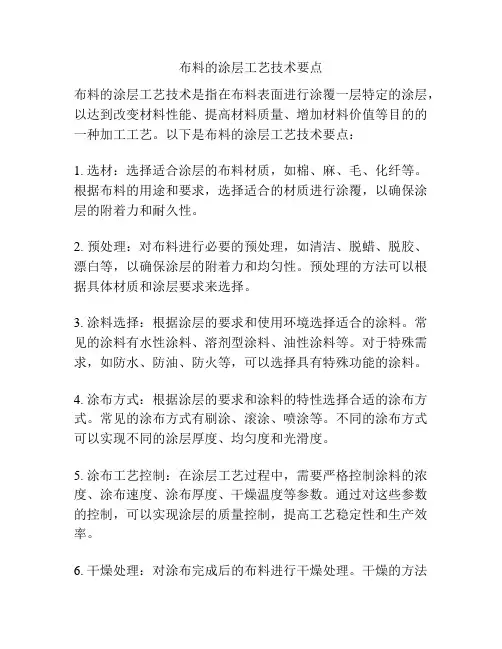 布料的涂层工艺技术要点

布料的涂层工艺技术是指在布料表面进行涂覆一层特定的涂层，以达到改变材料性能、提高材料质量、增加材料价值等目的的一种加工工艺。以下是布料的涂层工艺技术要点：

1. 选材：选择适合涂层的布料材质，如棉、麻、毛、化纤等。根据布料的用途和要求，选择适合的材质进行涂覆，以确保涂层的附着力和耐久性。

2. 预处理：对布料进行必要的预处理，如清洁、脱蜡、脱胶、漂白等，以确保涂层的附着力和均匀性。预处理的方法可以根据具体材质和涂层要求来选择。

3. 涂料选择：根据涂层的要求和使用环境选择适合的涂料。常见的涂料有水性涂料、溶剂型涂料、油性涂料等。对于特殊需求，如防水、防油、防火等，可以选择具有特殊功能的涂料。

4. 涂布方式：根据涂层的要求和涂料的特性选择合适的涂布方式。常见的涂布方式有刷涂、滚涂、喷涂等。不同的涂布方式可以实现不同的涂层厚度、均匀度和光滑度。

5. 涂布工艺控制：在涂层工艺过程中，需要严格控制涂料的浓度、涂布速度、涂布厚度、干燥温度等参数。通过对这些参数的控制，可以实现涂层的质量控制，提高工艺稳定性和生产效率。

6. 干燥处理：对涂布完成后的布料进行干燥处理。干燥的方法